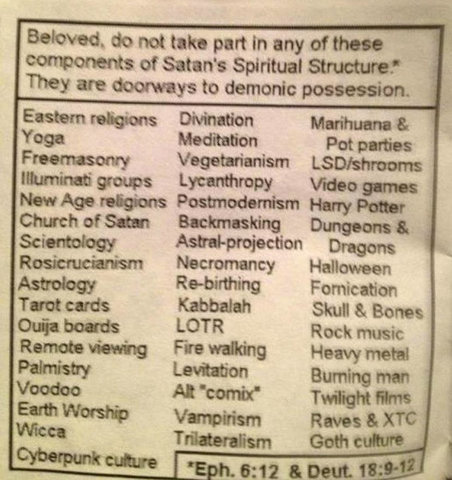 Beloved, do not take part in any of these components of Satan's Spiritual Structure.* They are doorways to demonic possession.

Eastern religions
Yoga
Freemasonry
Illuminati groups
New Age religions
Church of Satan
Scientology
Rosicrucianism
Astrology
Tarot cards
Ouija boards
Remote viewing
Palmistry
Voodoo
Earth Worship
Wicca
Cyberpunk culture

Divination
Meditation
Vegetarianism
Lycanthropy
Postmodernism
Backmasking
Astral-projection
Necromancy
Re-birthing
Kabbalah
LOTR
Fire walking
Levitation
Alt "comix"
Vampirism
Trilateralism

Marihuana & Pot parties
LSD/shrooms
Video games
Harry Potter
Dungeons & Dragons
Halloween
Fornication
Skull & Bones
Rock music
Heavy metal
Burning man
Twilight films
Raves & XTC
Goth culture

*Eph. 6:12 & Deut. 18:9-12